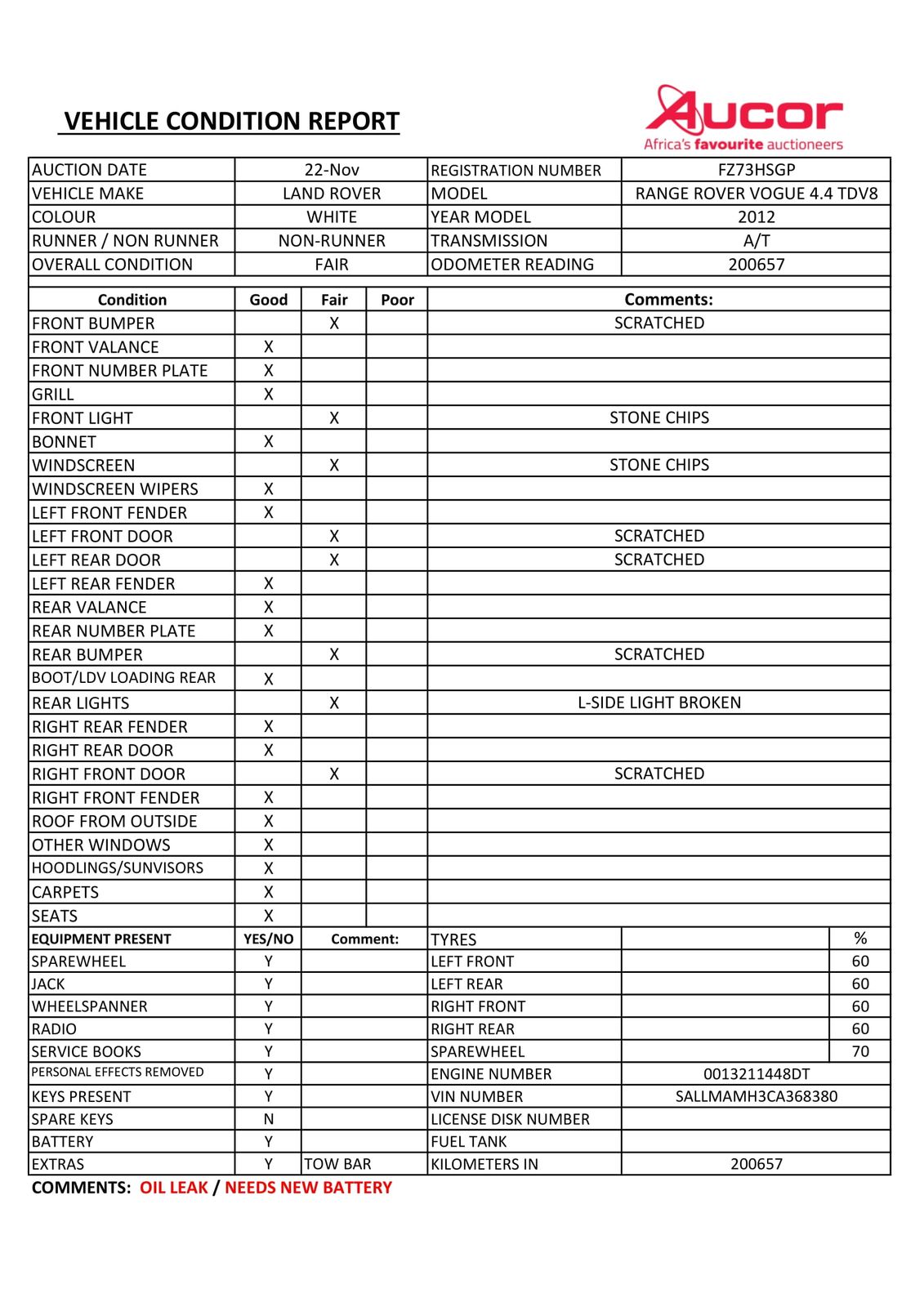 VEHICLE CONDITION REPORT

Aucor
Africa's favourite auctioneers

| AUCTION DATE | 22-Nov | REGISTRATION NUMBER | FZ73HSGP |
|---|---|---|---|
| VEHICLE MAKE | LAND ROVER | MODEL | RANGE ROVER VOGUE 4.4 TDV8 |
| COLOUR | WHITE | YEAR MODEL | 2012 |
| RUNNER / NON RUNNER | NON-RUNNER | TRANSMISSION | A/T |
| OVERALL CONDITION | FAIR | ODOMETER READING | 200657 |

| Condition | Good | Fair | Poor | Comments: |
|---|---|---|---|---|
| FRONT BUMPER | | X | | SCRATCHED |
| FRONT VALANCE | X | | | |
| FRONT NUMBER PLATE | X | | | |
| GRILL | X | | | |
| FRONT LIGHT | | X | | STONE CHIPS |
| BONNET | X | | | |
| WINDSCREEN | | X | | STONE CHIPS |
| WINDSCREEN WIPERS | X | | | |
| LEFT FRONT FENDER | X | | | |
| LEFT FRONT DOOR | | X | | SCRATCHED |
| LEFT REAR DOOR | | X | | SCRATCHED |
| LEFT REAR FENDER | X | | | |
| REAR VALANCE | X | | | |
| REAR NUMBER PLATE | X | | | |
| REAR BUMPER | | X | | SCRATCHED |
| BOOT/LDV LOADING REAR | X | | | |
| REAR LIGHTS | | X | | L-SIDE LIGHT BROKEN |
| RIGHT REAR FENDER | X | | | |
| RIGHT REAR DOOR | X | | | |
| RIGHT FRONT DOOR | | X | | SCRATCHED |
| RIGHT FRONT FENDER | X | | | |
| ROOF FROM OUTSIDE | X | | | |
| OTHER WINDOWS | X | | | |
| HOODLINGS/SUNVISORS | X | | | |
| CARPETS | X | | | |
| SEATS | X | | | |

| EQUIPMENT PRESENT | YES/NO | Comment: | TYRES | | % |
|---|---|---|---|---|---|
| SPAREWHEEL | Y | | LEFT FRONT | | 60 |
| JACK | Y | | LEFT REAR | | 60 |
| WHEELSPANNER | Y | | RIGHT FRONT | | 60 |
| RADIO | Y | | RIGHT REAR | | 60 |
| SERVICE BOOKS | Y | | SPAREWHEEL | | 70 |
| PERSONAL EFFECTS REMOVED | Y | | ENGINE NUMBER | 0013211448DT | |
| KEYS PRESENT | Y | | VIN NUMBER | SALLMAMH3CA368380 | |
| SPARE KEYS | N | | LICENSE DISK NUMBER | | |
| BATTERY | Y | | FUEL TANK | | |
| EXTRAS | Y | TOW BAR | KILOMETERS IN | 200657 | |

COMMENTS: OIL LEAK / NEEDS NEW BATTERY